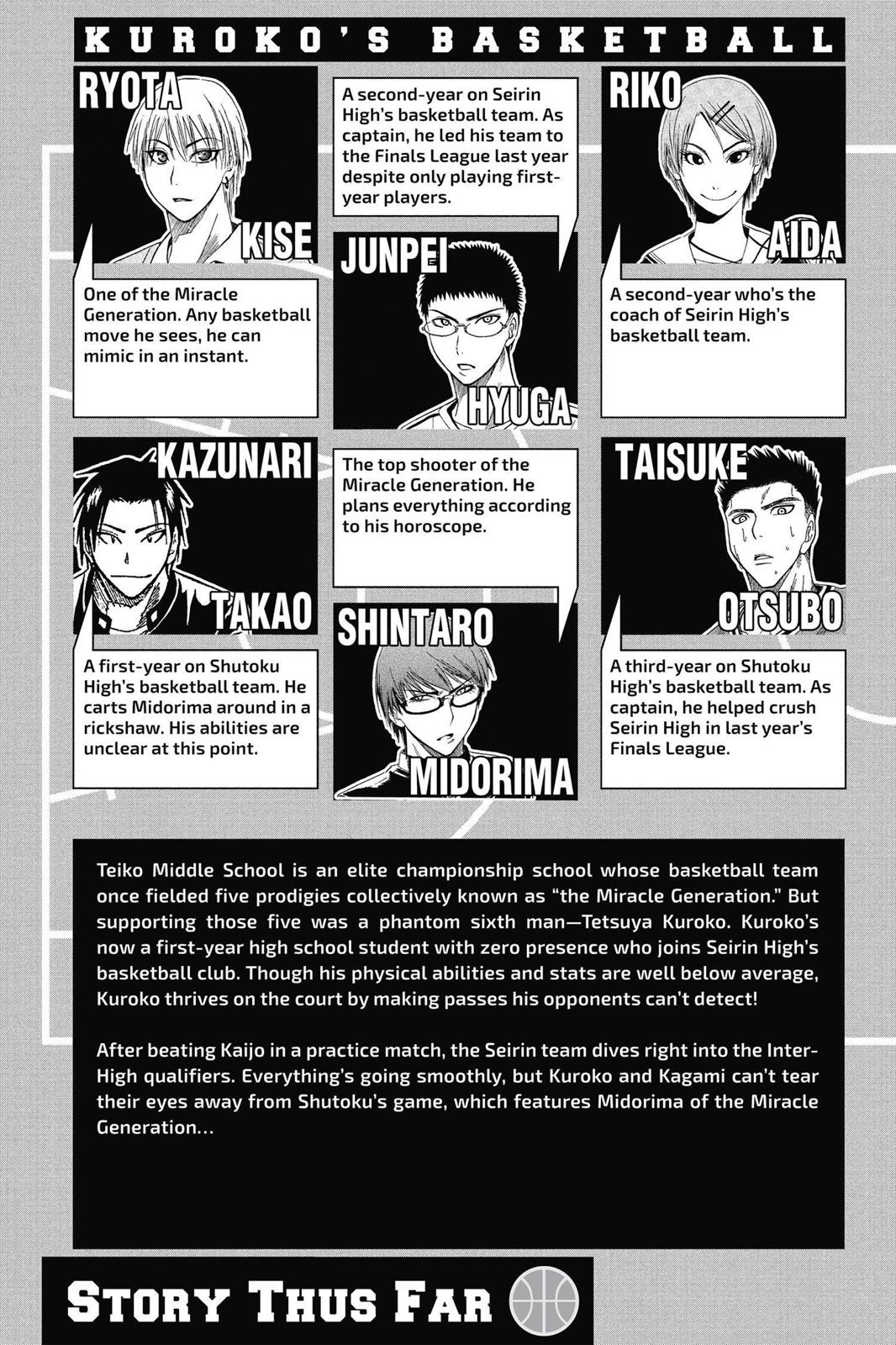 KUROKO'S BASKETBALL

RYOTA
KISE
One of the Miracle Generation. Any basketball move he sees, he can mimic in an instant.

A second-year on Seirin High's basketball team. As captain, he led his team to the Finals League last year despite only playing first-year players.
JUNPEI
HYUGA

RIKO
AIDA
A second-year who's the coach of Seirin High's basketball team.

KAZUNARI
TAKAO
A first-year on Shutoku High's basketball team. He carts Midorima around in a rickshaw. His abilities are unclear at this point.

The top shooter of the Miracle Generation. He plans everything according to his horoscope.
SHINTARO
MIDORIMA

TAISUKE
OTSUBO
A third-year on Shutoku High's basketball team. As captain, he helped crush Seirin High in last year's Finals League.

Teiko Middle School is an elite championship school whose basketball team once fielded five prodigies collectively known as "the Miracle Generation." But supporting those five was a phantom sixth man—Tetsuya Kuroko. Kuroko's now a first-year high school student with zero presence who joins Seirin High's basketball club. Though his physical abilities and stats are well below average, Kuroko thrives on the court by making passes his opponents can't detect!

After beating Kaijo in a practice match, the Seirin team dives right into the Inter-High qualifiers. Everything's going smoothly, but Kuroko and Kagami can't tear their eyes away from Shutoku's game, which features Midorima of the Miracle Generation...

STORY THUS FAR